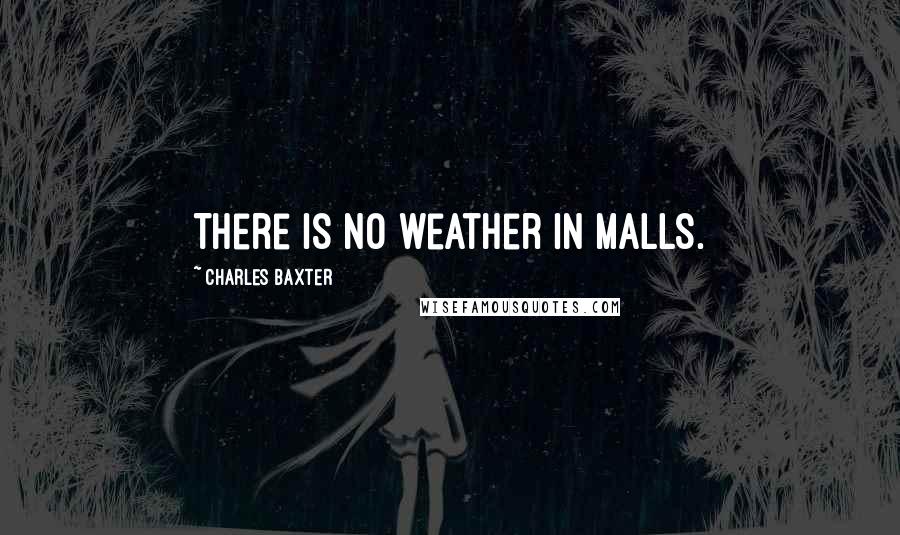 THERE IS NO WEATHER IN MALLS.

~ CHARLES BAXTER

WISEFAMOUSQUOTES.COM